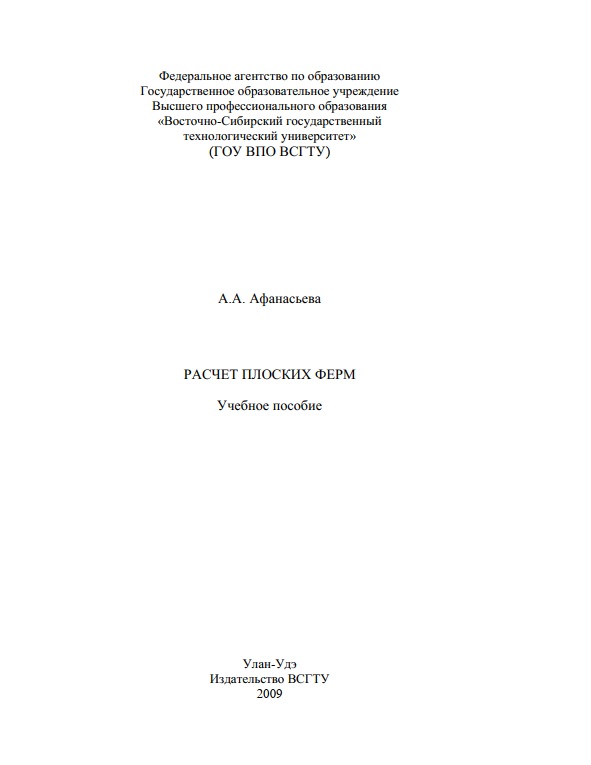 Федеральное агентство по образованию
Государственное образовательное учреждение
Высшего профессионального образования
«Восточно-Сибирский государственный
технологический университет»
(ГОУ ВПО ВСГТУ)

А.А. Афанасьева

РАСЧЕТ ПЛОСКИХ ФЕРМ

Учебное пособие

Улан-Удэ
Издательство ВСГТУ
2009